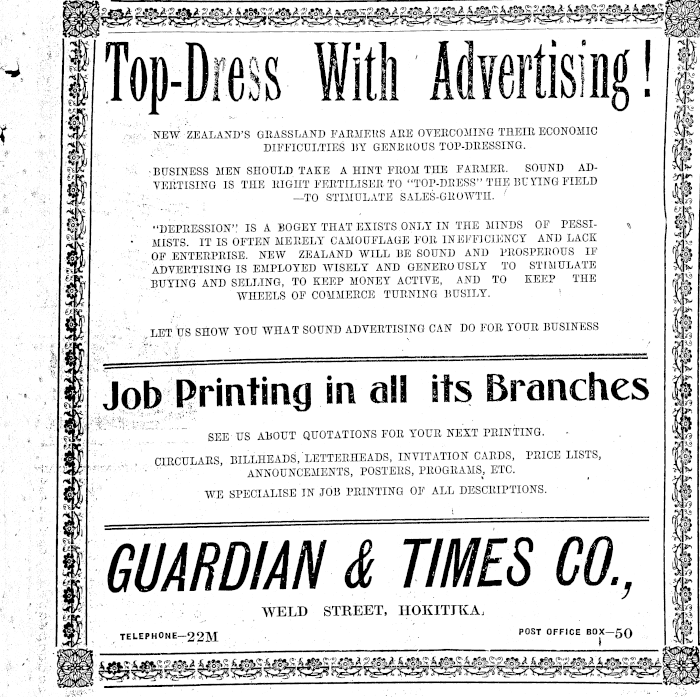 Top-Dress With Advertising!

NEW ZEALAND'S GRASSLAND FARMERS ARE OVERCOMING THEIR ECONOMIC DIFFICULTIES BY GENEROUS TOP-DRESSING.

BUSINESS MEN SHOULD TAKE A HINT FROM THE FARMER. SOUND ADVERTISING IS THE RIGHT FERTILISER TO "TOP-DRESS" THE BUYING FIELD —TO STIMULATE SALES-GROWTH.

"DEPRESSION" IS A BOGEY THAT EXISTS ONLY IN THE MINDS OF PESSIMISTS. IT IS OFTEN MERELY CAMOUFLAGE FOR INEFFICIENCY AND LACK OF ENTERPRISE. NEW ZEALAND WILL BE SOUND AND PROSPEROUS IF ADVERTISING IS EMPLOYED WISELY AND GENEROUSLY TO STIMULATE BUYING AND SELLING, TO KEEP MONEY ACTIVE, AND TO KEEP THE WHEELS OF COMMERCE TURNING BUSILY.

LET US SHOW YOU WHAT SOUND ADVERTISING CAN DO FOR YOUR BUSINESS

Job Printing in all its Branches

SEE US ABOUT QUOTATIONS FOR YOUR NEXT PRINTING.

CIRCULARS, BILLHEADS, LETTERHEADS, INVITATION CARDS, PRICE LISTS, ANNOUNCEMENTS, POSTERS, PROGRAMS, ETC.

WE SPECIALISE IN JOB PRINTING OF ALL DESCRIPTIONS.

GUARDIAN & TIMES CO.,

WELD STREET, HOKITIKA.

TELEPHONE—22M

POST OFFICE BOX—50